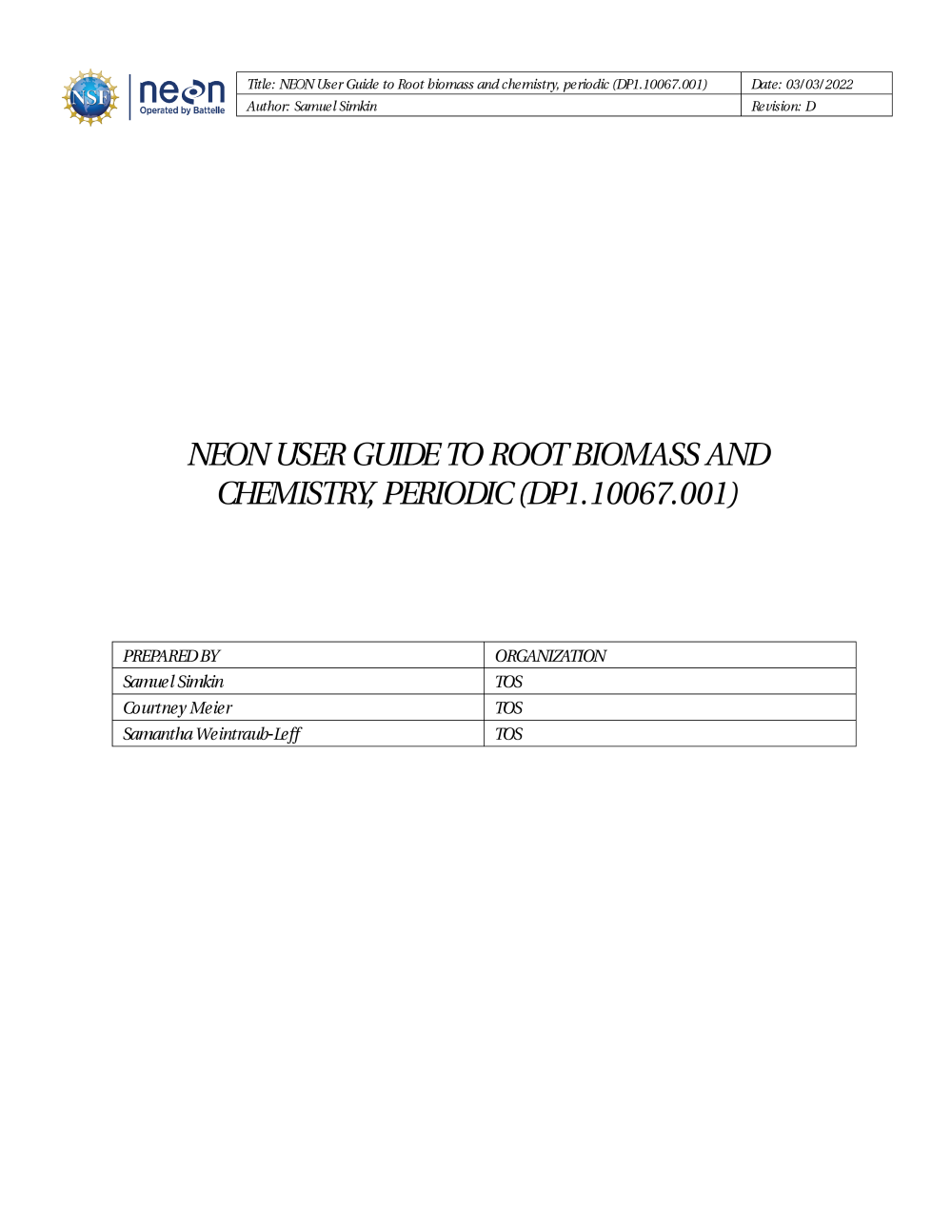 NSF neon Operated by Battelle

| Title: NEON User Guide to Root biomass and chemistry, periodic (DP1.10067.001) | Date: 03/03/2022 |
|---|---|
| Author: Samuel Simkin | Revision: D |

NEON USER GUIDE TO ROOT BIOMASS AND CHEMISTRY, PERIODIC (DP1.10067.001)

| PREPARED BY | ORGANIZATION |
|---|---|
| Samuel Simkin | TOS |
| Courtney Meier | TOS |
| Samantha Weintraub-Leff | TOS |